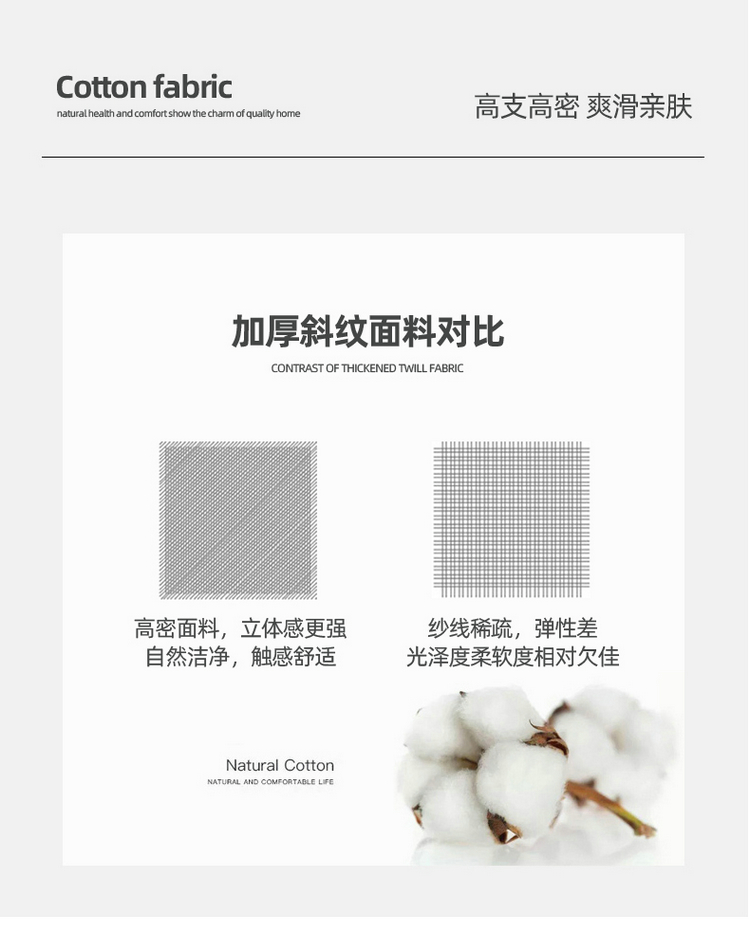 Cotton fabric
natural health and comfort show the charm of quality home

高支高密 爽滑亲肤

加厚斜纹面料对比
CONTRAST OF THICKENED TWILL FABRIC

高密面料，立体感更强
自然洁净，触感舒适

纱线稀疏，弹性差
光泽度柔软度相对欠佳

Natural Cotton
NATURAL AND COMFORTABLE LIFE